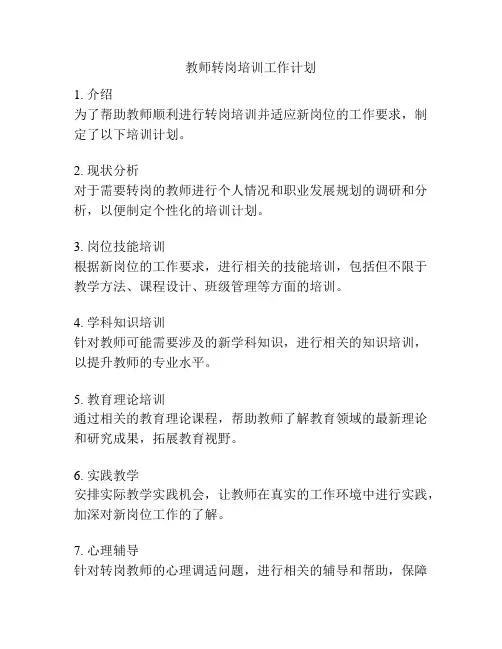 教师转岗培训工作计划

1. 介绍
为了帮助教师顺利进行转岗培训并适应新岗位的工作要求，制定了以下培训计划。

2. 现状分析
对于需要转岗的教师进行个人情况和职业发展规划的调研和分析，以便制定个性化的培训计划。

3. 岗位技能培训
根据新岗位的工作要求，进行相关的技能培训，包括但不限于教学方法、课程设计、班级管理等方面的培训。

4. 学科知识培训
针对教师可能需要涉及的新学科知识，进行相关的知识培训，以提升教师的专业水平。

5. 教育理论培训
通过相关的教育理论课程，帮助教师了解教育领域的最新理论和研究成果，拓展教育视野。

6. 实践教学
安排实际教学实践机会，让教师在真实的工作环境中进行实践，加深对新岗位工作的了解。

7. 心理辅导
针对转岗教师的心理调适问题，进行相关的辅导和帮助，保障